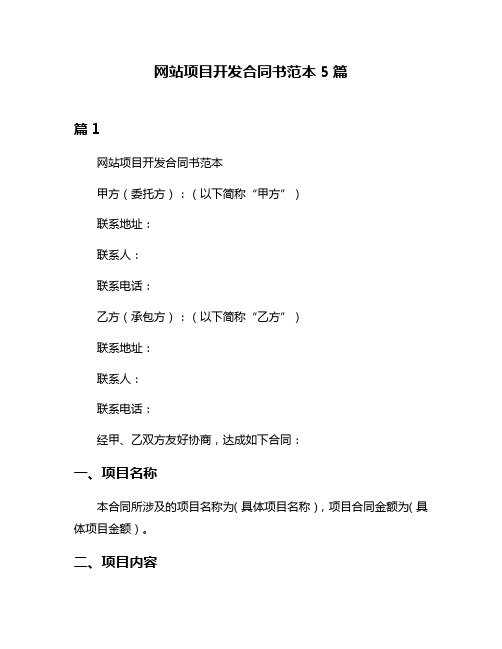 网站项目开发合同书范本 5 篇

篇 1

网站项目开发合同书范本

甲方（委托方）：（以下简称“甲方”）

联系地址：

联系人：

联系电话：

乙方（承包方）：（以下简称“乙方”）

联系地址：

联系人：

联系电话：

经甲、乙双方友好协商，达成如下合同：

一、项目名称

本合同所涉及的项目名称为（具体项目名称），项目合同金额为（具体项目金额）。

二、项目内容